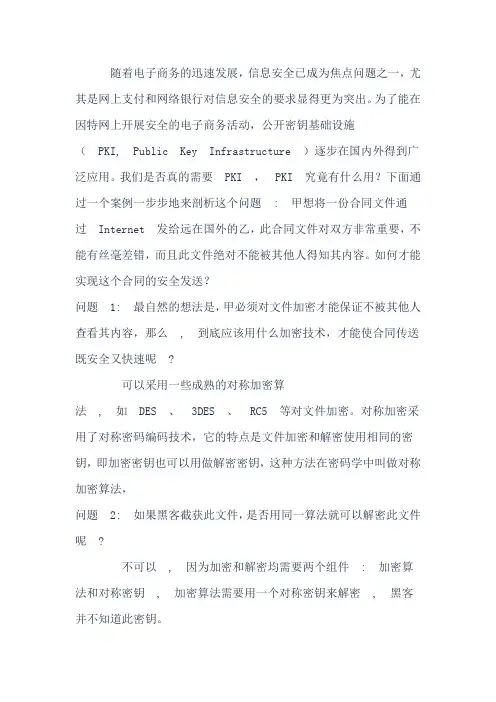 随着电子商务的迅速发展，信息安全已成为焦点问题之一，尤其是网上支付和网络银行对信息安全的要求显得更为突出。为了能在因特网上开展安全的电子商务活动，公开密钥基础设施（ PKI, Public Key Infrastructure ）逐步在国内外得到广泛应用。我们是否真的需要 PKI ， PKI 究竟有什么用？下面通过一个案例一步步地来剖析这个问题 ： 甲想将一份合同文件通过 Internet 发给远在国外的乙，此合同文件对双方非常重要，不能有丝毫差错，而且此文件绝对不能被其他人得知其内容。如何才能实现这个合同的安全发送？

问题 1: 最自然的想法是，甲必须对文件加密才能保证不被其他人查看其内容，那么 ， 到底应该用什么加密技术，才能使合同传送既安全又快速呢 ？

可以采用一些成熟的对称加密算法 ， 如 DES 、 3DES 、 RC5 等对文件加密。对称加密采用了对称密码编码技术，它的特点是文件加密和解密使用相同的密钥，即加密密钥也可以用做解密密钥，这种方法在密码学中叫做对称加密算法，

问题 2: 如果黑客截获此文件，是否用同一算法就可以解密此文件呢 ？

不可以 ， 因为加密和解密均需要两个组件 ： 加密算法和对称密钥 ， 加密算法需要用一个对称密钥来解密 ， 黑客并不知道此密钥。